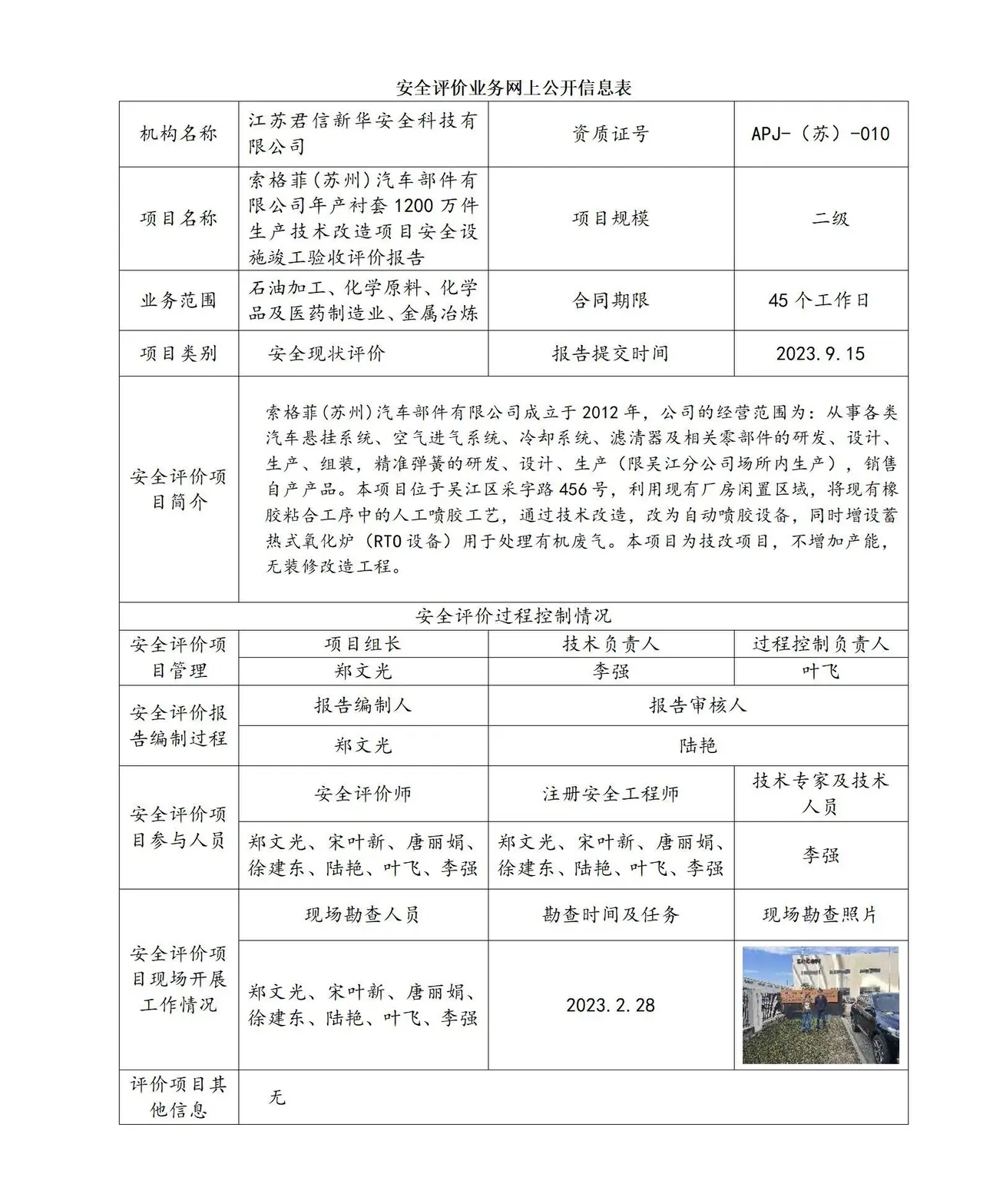 安全评价业务网上公开信息表

| 机构名称 | 江苏君信新华安全科技有限公司 | 资质证号 | APJ-（苏）-010 |
|---|---|---|---|
| 项目名称 | 索格菲(苏州)汽车部件有限公司年产衬套1200万件生产技术改造项目安全设施竣工验收评价报告 | 项目规模 | 二级 |
| 业务范围 | 石油加工、化学原料、化学品及医药制造业、金属冶炼 | 合同期限 | 45个工作日 |
| 项目类别 | 安全现状评价 | 报告提交时间 | 2023.9.15 |
| 安全评价项目简介 | 索格菲(苏州)汽车部件有限公司成立于2012年，公司的经营范围为：从事各类汽车悬挂系统、空气进气系统、冷却系统、滤清器及相关零部件的研发、设计、生产、组装，精准弹簧的研发、设计、生产（限吴江分公司场所内生产），销售自产产品。本项目位于吴江区采字路456号，利用现有厂房闲置区域，将现有橡胶粘合工序中的人工喷胶工艺，通过技术改造，改为自动喷胶设备，同时增设蓄热式氧化炉（RTO设备）用于处理有机废气。本项目为技改项目，不增加产能，无装修改造工程。 | | |
| 安全评价过程控制情况 | | | |
| 安全评价项目管理 | 项目组长 | 技术负责人 | 过程控制负责人 |
| | 郑文光 | 李强 | 叶飞 |
| 安全评价报告编制过程 | 报告编制人 | 报告审核人 | |
| | 郑文光 | 陆艳 | |
| 安全评价项目参与人员 | 安全评价师 | 注册安全工程师 | 技术专家及技术人员 |
| | 郑文光、宋叶新、唐丽娟、徐建东、陆艳、叶飞、李强 | 郑文光、宋叶新、唐丽娟、徐建东、陆艳、叶飞、李强 | 李强 |
| 安全评价项目现场开展工作情况 | 现场勘查人员 | 勘查时间及任务 | 现场勘查照片 |
| | 郑文光、宋叶新、唐丽娟、徐建东、陆艳、叶飞、李强 | 2023.2.28 | |
| 评价项目其他信息 | 无 | | |